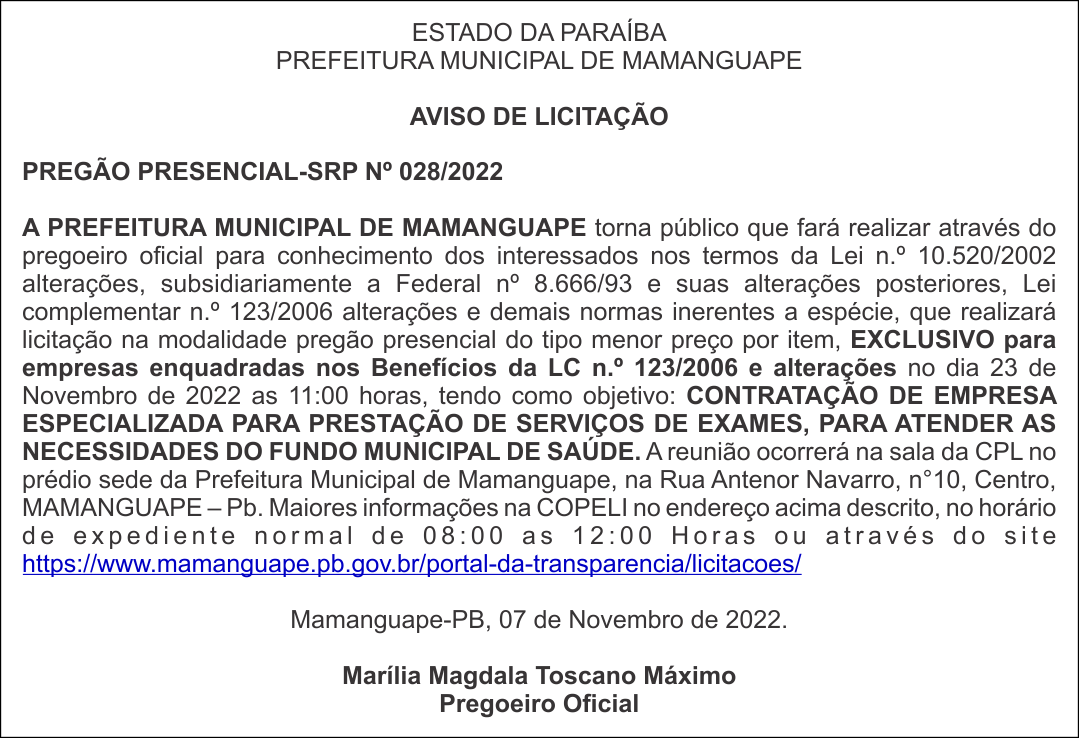 ESTADO DA PARAÍBA
PREFEITURA MUNICIPAL DE MAMANGUAPE

AVISO DE LICITAÇÃO

PREGÃO PRESENCIAL-SRP Nº 028/2022

A PREFEITURA MUNICIPAL DE MAMANGUAPE torna público que fará realizar através do pregoeiro oficial para conhecimento dos interessados nos termos da Lei n.º 10.520/2002 alterações, subsidiariamente a Federal nº 8.666/93 e suas alterações posteriores, Lei complementar n.º 123/2006 alterações e demais normas inerentes a espécie, que realizará licitação na modalidade pregão presencial do tipo menor preço por item, EXCLUSIVO para empresas enquadradas nos Benefícios da LC n.º 123/2006 e alterações no dia 23 de Novembro de 2022 as 11:00 horas, tendo como objetivo: CONTRATAÇÃO DE EMPRESA ESPECIALIZADA PARA PRESTAÇÃO DE SERVIÇOS DE EXAMES, PARA ATENDER AS NECESSIDADES DO FUNDO MUNICIPAL DE SAÚDE. A reunião ocorrerá na sala da CPL no prédio sede da Prefeitura Municipal de Mamanguape, na Rua Antenor Navarro, n°10, Centro, MAMANGUAPE – Pb. Maiores informações na COPELI no endereço acima descrito, no horário de expediente normal de 08:00 as 12:00 Horas ou através do site https://www.mamanguape.pb.gov.br/portal-da-transparencia/licitacoes/

Mamanguape-PB, 07 de Novembro de 2022.

Marília Magdala Toscano Máximo
Pregoeiro Oficial